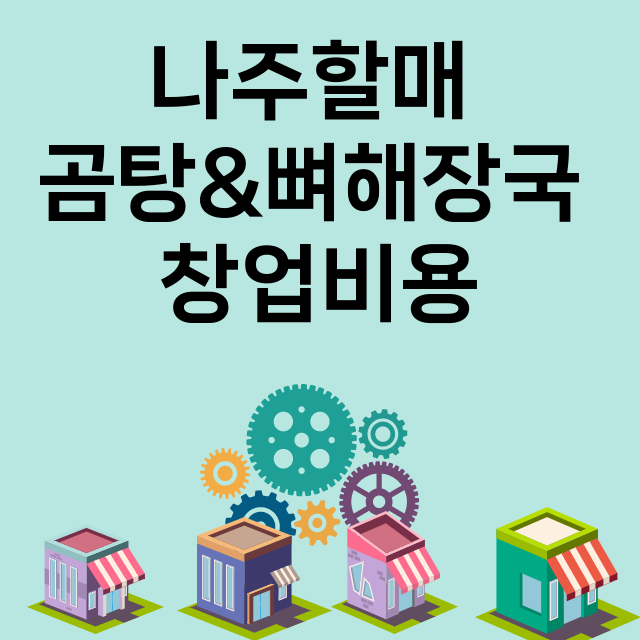 나주할매
곰탕&뼈해장국
창업비용